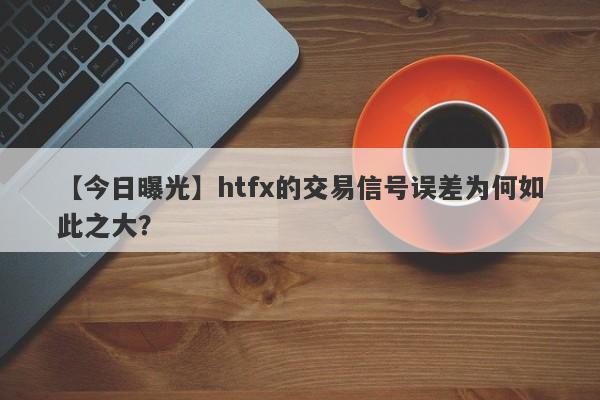 【今日曝光】htfx的交易信号误差为何如此之大?